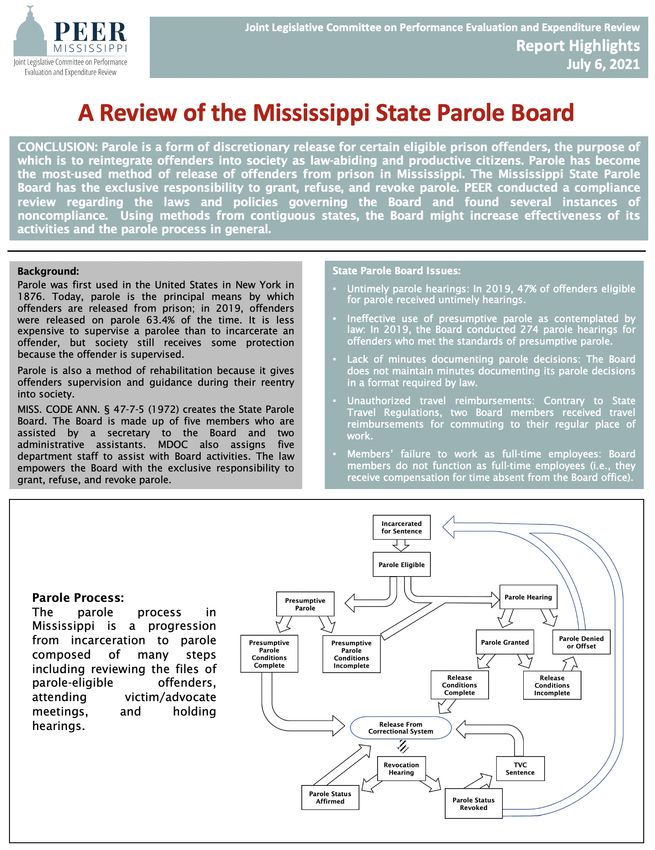 PEER
MISSISSIPPI
Joint Legislative Committee on Performance Evaluation and Expenditure Review

Joint Legislative Committee on Performance Evaluation and Expenditure Review
Report Highlights
July 6, 2021

A Review of the Mississippi State Parole Board

CONCLUSION: Parole is a form of discretionary release for certain eligible prison offenders, the purpose of which is to reintegrate offenders into society as law-abiding and productive citizens. Parole has become the most-used method of release of offenders from prison in Mississippi. The Mississippi State Parole Board has the exclusive responsibility to grant, refuse, and revoke parole. PEER conducted a compliance review regarding the laws and policies governing the Board and found several instances of noncompliance. Using methods from contiguous states, the Board might increase effectiveness of its activities and the parole process in general.

Background:
Parole was first used in the United States in New York in 1876. Today, parole is the principal means by which offenders are released from prison; in 2019, offenders were released on parole 63.4% of the time. It is less expensive to supervise a parolee than to incarcerate an offender, but society still receives some protection because the offender is supervised.

Parole is also a method of rehabilitation because it gives offenders supervision and guidance during their reentry into society.

MISS. CODE ANN. § 47-7-5 (1972) creates the State Parole Board. The Board is made up of five members who are assisted by a secretary to the Board and two administrative assistants. MDOC also assigns five department staff to assist with Board activities. The law empowers the Board with the exclusive responsibility to grant, refuse, and revoke parole.

State Parole Board Issues:
• Untimely parole hearings: In 2019, 47% of offenders eligible for parole received untimely hearings.
• Ineffective use of presumptive parole as contemplated by law: In 2019, the Board conducted 274 parole hearings for offenders who met the standards of presumptive parole.
• Lack of minutes documenting parole decisions: The Board does not maintain minutes documenting its parole decisions in a format required by law.
• Unauthorized travel reimbursements: Contrary to State Travel Regulations, two Board members received travel reimbursements for commuting to their regular place of work.
• Members' failure to work as full-time employees: Board members do not function as full-time employees (i.e., they receive compensation for time absent from the Board office).

Parole Process:
The parole process in Mississippi is a progression from incarceration to parole composed of many steps including reviewing the files of parole-eligible offenders, attending victim/advocate meetings, and holding hearings.

Incarcerated for Sentence
Parole Eligible
Presumptive Parole
Parole Hearing
Presumptive Parole Conditions Complete
Presumptive Parole Conditions Incomplete
Parole Granted
Parole Denied or Offset
Release Conditions Complete
Release Conditions Incomplete
Release From Correctional System
Revocation Hearing
TVC Sentence
Parole Status Affirmed
Parole Status Revoked